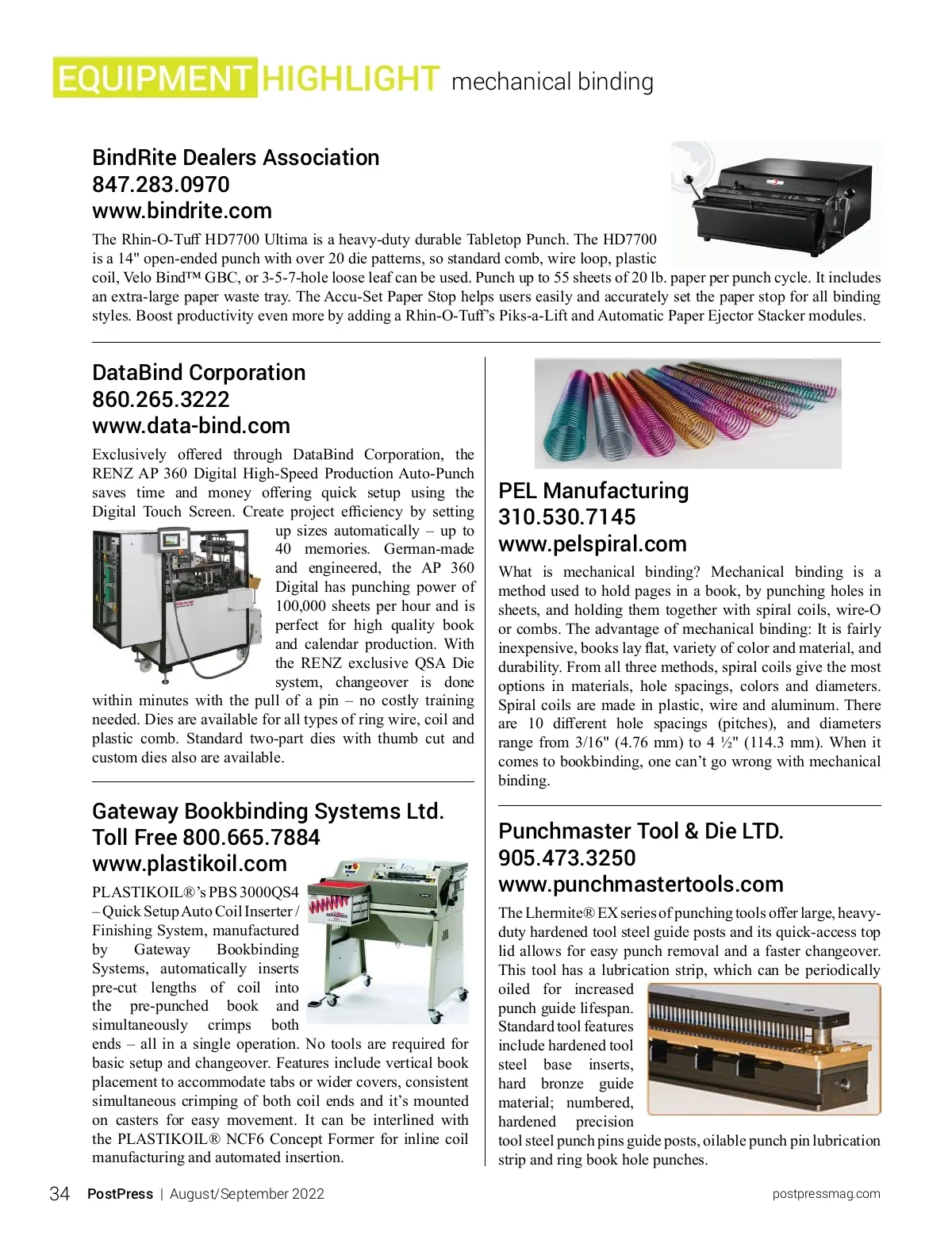 EQUIPMENT HIGHLIGHT mechanical binding

BindRite Dealers Association
847.283.0970
www.bindrite.com

The Rhin-O-Tuff HD7700 Ultima is a heavy-duty durable Tabletop Punch. The HD7700 is a 14" open-ended punch with over 20 die patterns, so standard comb, wire loop, plastic coil, Velo Bind™ GBC, or 3-5-7-hole loose leaf can be used. Punch up to 55 sheets of 20 lb. paper per punch cycle. It includes an extra-large paper waste tray. The Accu-Set Paper Stop helps users easily and accurately set the paper stop for all binding styles. Boost productivity even more by adding a Rhin-O-Tuff's Piks-a-Lift and Automatic Paper Ejector Stacker modules.

DataBind Corporation
860.265.3222
www.data-bind.com

Exclusively offered through DataBind Corporation, the RENZ AP 360 Digital High-Speed Production Auto-Punch saves time and money offering quick setup using the Digital Touch Screen. Create project efficiency by setting up sizes automatically – up to 40 memories. German-made and engineered, the AP 360 Digital has punching power of 100,000 sheets per hour and is perfect for high quality book and calendar production. With the RENZ exclusive QSA Die system, changeover is done within minutes with the pull of a pin – no costly training needed. Dies are available for all types of ring wire, coil and plastic comb. Standard two-part dies with thumb cut and custom dies also are available.

Gateway Bookbinding Systems Ltd.
Toll Free 800.665.7884
www.plastikoil.com

PLASTIKOIL®'s PBS 3000QS4 – Quick Setup Auto Coil Inserter / Finishing System, manufactured by Gateway Bookbinding Systems, automatically inserts pre-cut lengths of coil into the pre-punched book and simultaneously crimps both ends – all in a single operation. No tools are required for basic setup and changeover. Features include vertical book placement to accommodate tabs or wider covers, consistent simultaneous crimping of both coil ends and it's mounted on casters for easy movement. It can be interlined with the PLASTIKOIL® NCF6 Concept Former for inline coil manufacturing and automated insertion.

PEL Manufacturing
310.530.7145
www.pelspiral.com

What is mechanical binding? Mechanical binding is a method used to hold pages in a book, by punching holes in sheets, and holding them together with spiral coils, wire-O or combs. The advantage of mechanical binding: It is fairly inexpensive, books lay flat, variety of color and material, and durability. From all three methods, spiral coils give the most options in materials, hole spacings, colors and diameters. Spiral coils are made in plastic, wire and aluminum. There are 10 different hole spacings (pitches), and diameters range from 3/16" (4.76 mm) to 4 ½" (114.3 mm). When it comes to bookbinding, one can't go wrong with mechanical binding.

Punchmaster Tool & Die LTD.
905.473.3250
www.punchmastertools.com

The Lhermite® EX series of punching tools offer large, heavy-duty hardened tool steel guide posts and its quick-access top lid allows for easy punch removal and a faster changeover. This tool has a lubrication strip, which can be periodically oiled for increased punch guide lifespan. Standard tool features include hardened tool steel base inserts, hard bronze guide material; numbered, hardened precision tool steel punch pins guide posts, oilable punch pin lubrication strip and ring book hole punches.

34 PostPress | August/September 2022 postpressmag.com